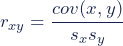 $r_{xy} = \frac{cov(x, y)}{s_x s_y}$